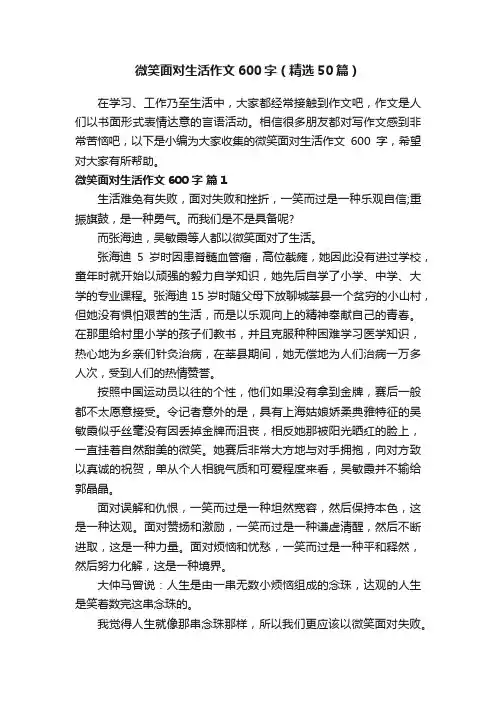 微笑面对生活作文 600 字（精选 50 篇）

在学习、工作乃至生活中，大家都经常接触到作文吧，作文是人们以书面形式表情达意的言语活动。相信很多朋友都对写作文感到非常苦恼吧，以下是小编为大家收集的微笑面对生活作文 600 字，希望对大家有所帮助。

微笑面对生活作文 600 字 篇 1

生活难免有失败，面对失败和挫折，一笑而过是一种乐观自信;重振旗鼓，是一种勇气。而我们是不是具备呢?

而张海迪，吴敏霞等人都以微笑面对了生活。

张海迪 5 岁时因患脊髓血管瘤，高位截瘫，她因此没有进过学校，童年时就开始以顽强的毅力自学知识，她先后自学了小学、中学、大学的专业课程。张海迪 15 岁时随父母下放聊城莘县一个贫穷的小山村，但她没有惧怕艰苦的生活，而是以乐观向上的精神奉献自己的青春。在那里给村里小学的孩子们教书，并且克服种种困难学习医学知识，热心地为乡亲们针灸治病，在莘县期间，她无偿地为人们治病一万多人次，受到人们的热情赞誉。

按照中国运动员以往的个性，他们如果没有拿到金牌，赛后一般都不太愿意接受。令记者意外的是，具有上海姑娘娇柔典雅特征的吴敏霞似乎丝毫没有因丢掉金牌而沮丧，相反她那被阳光晒红的脸上，一直挂着自然甜美的微笑。她赛后非常大方地与对手拥抱，向对方致以真诚的祝贺，单从个人相貌气质和可爱程度来看，吴敏霞并不输给郭晶晶。

面对误解和仇恨，一笑而过是一种坦然宽容，然后保持本色，这是一种达观。面对赞扬和激励，一笑而过是一种谦虚清醒，然后不断进取，这是一种力量。面对烦恼和忧愁，一笑而过是一种平和释然，然后努力化解，这是一种境界。

大仲马曾说：人生是由一串无数小烦恼组成的念珠，达观的人生是笑着数完这串念珠的。

我觉得人生就像那串念珠那样，所以我们更应该以微笑面对失败。